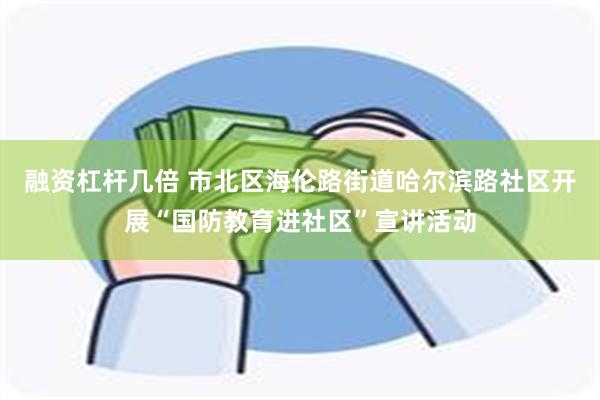 融资杠杆几倍 市北区海伦路街道哈尔滨路社区开展“国防教育进社区”宣讲活动